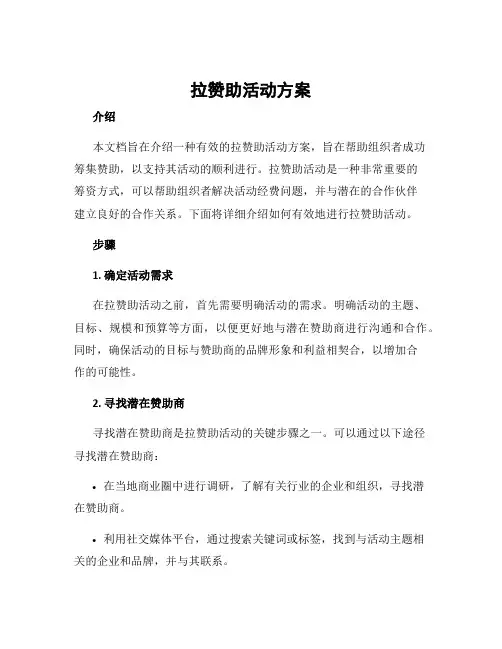 拉赞助活动方案

介绍

本文档旨在介绍一种有效的拉赞助活动方案，旨在帮助组织者成功筹集赞助，以支持其活动的顺利进行。拉赞助活动是一种非常重要的筹资方式，可以帮助组织者解决活动经费问题，并与潜在的合作伙伴建立良好的合作关系。下面将详细介绍如何有效地进行拉赞助活动。

步骤

1. 确定活动需求

在拉赞助活动之前，首先需要明确活动的需求。明确活动的主题、目标、规模和预算等方面，以便更好地与潜在赞助商进行沟通和合作。同时，确保活动的目标与赞助商的品牌形象和利益相契合，以增加合作的可能性。

2. 寻找潜在赞助商

寻找潜在赞助商是拉赞助活动的关键步骤之一。可以通过以下途径寻找潜在赞助商：

• 在当地商业圈中进行调研，了解有关行业的企业和组织，寻找潜在赞助商。

• 利用社交媒体平台，通过搜索关键词或标签，找到与活动主题相关的企业和品牌，并与其联系。